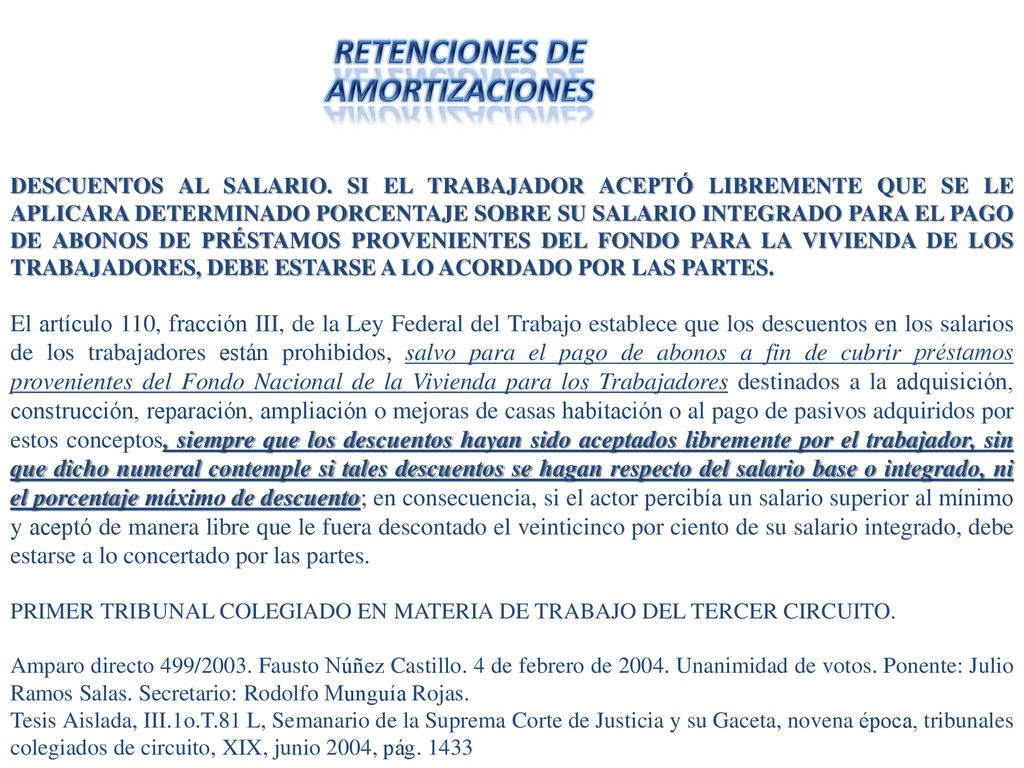 RETENCIONES DE AMORTIZACIONES

DESCUENTOS AL SALARIO. SI EL TRABAJADOR ACEPTÓ LIBREMENTE QUE SE LE APLICARA DETERMINADO PORCENTAJE SOBRE SU SALARIO INTEGRADO PARA EL PAGO DE ABONOS DE PRÉSTAMOS PROVENIENTES DEL FONDO PARA LA VIVIENDA DE LOS TRABAJADORES, DEBE ESTARSE A LO ACORDADO POR LAS PARTES.

El artículo 110, fracción III, de la Ley Federal del Trabajo establece que los descuentos en los salarios de los trabajadores están prohibidos, salvo para el pago de abonos a fin de cubrir préstamos provenientes del Fondo Nacional de la Vivienda para los Trabajadores destinados a la adquisición, construcción, reparación, ampliación o mejoras de casas habitación o al pago de pasivos adquiridos por estos conceptos, siempre que los descuentos hayan sido aceptados libremente por el trabajador, sin que dicho numeral contemple si tales descuentos se hagan respecto del salario base o integrado, ni el porcentaje máximo de descuento; en consecuencia, si el actor percibía un salario superior al mínimo y aceptó de manera libre que le fuera descontado el veinticinco por ciento de su salario integrado, debe estarse a lo concertado por las partes.

PRIMER TRIBUNAL COLEGIADO EN MATERIA DE TRABAJO DEL TERCER CIRCUITO.

Amparo directo 499/2003. Fausto Núñez Castillo. 4 de febrero de 2004. Unanimidad de votos. Ponente: Julio Ramos Salas. Secretario: Rodolfo Munguía Rojas.
Tesis Aislada, III.1o.T.81 L, Semanario de la Suprema Corte de Justicia y su Gaceta, novena época, tribunales colegiados de circuito, XIX, junio 2004, pág. 1433